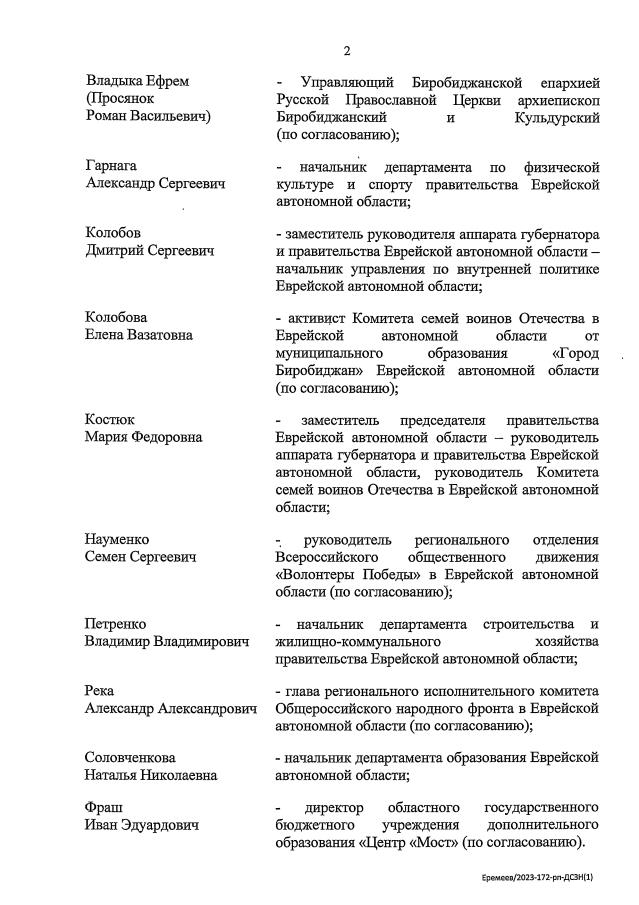 2

Владыка Ефрем (Просянок Роман Васильевич)

- Управляющий Биробиджанской епархией Русской Православной Церкви архиепископ Биробиджанский и Кульдурский (по согласованию);

Гарнага Александр Сергеевич

- начальник департамента по физической культуре и спорту правительства Еврейской автономной области;

Колобов Дмитрий Сергеевич

- заместитель руководителя аппарата губернатора и правительства Еврейской автономной области – начальник управления по внутренней политике Еврейской автономной области;

Колобова Елена Вазатовна

- активист Комитета семей воинов Отечества в Еврейской автономной области от муниципального образования «Город Биробиджан» Еврейской автономной области (по согласованию);

Костюк Мария Федоровна

- заместитель председателя правительства Еврейской автономной области – руководитель аппарата губернатора и правительства Еврейской автономной области, руководитель Комитета семей воинов Отечества в Еврейской автономной области;

Науменко Семен Сергеевич

- руководитель регионального отделения Всероссийского общественного движения «Волонтеры Победы» в Еврейской автономной области (по согласованию);

Петренко Владимир Владимирович

- начальник департамента строительства и жилищно-коммунального хозяйства правительства Еврейской автономной области;

Река Александр Александрович

- глава регионального исполнительного комитета Общероссийского народного фронта в Еврейской автономной области (по согласованию);

Соловченкова Наталья Николаевна

- начальник департамента образования Еврейской автономной области;

Фраш Иван Эдуардович

- директор областного государственного бюджетного учреждения дополнительного образования «Центр «Мост» (по согласованию).

Еремеев/2023-172-рп-ДСЗН(1)